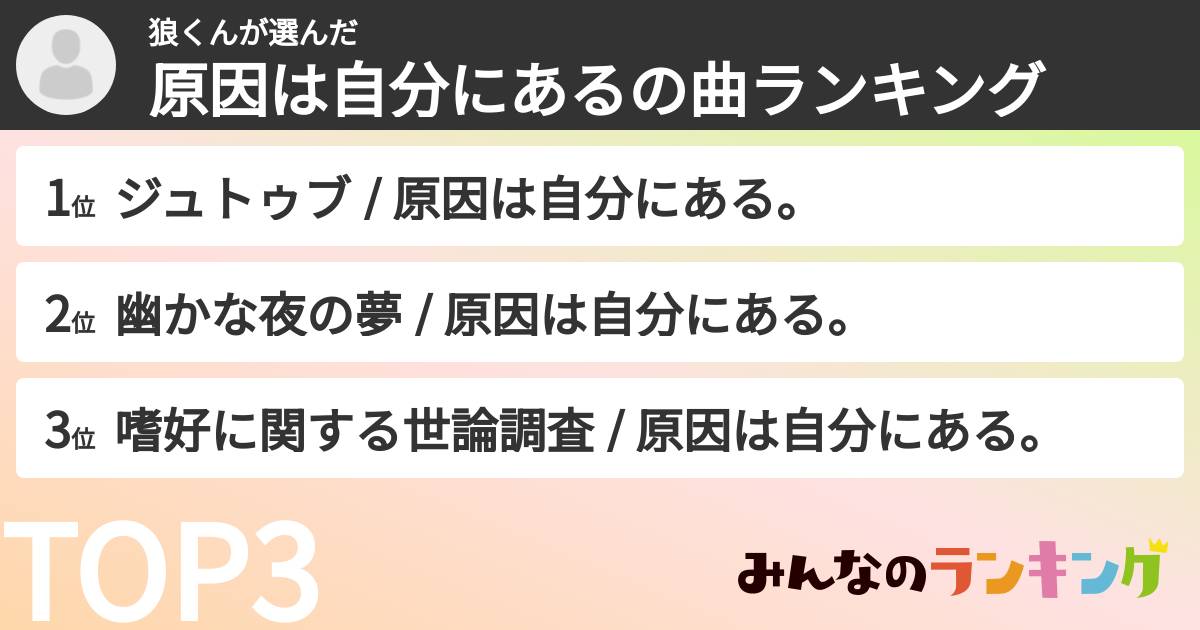 狼くんが選んだ
原因は自分にあるの曲ランキング

1位 ジュトゥブ / 原因は自分にある。

2位 幽かな夜の夢 / 原因は自分にある。

3位 嗜好に関する世論調査 / 原因は自分にある。

TOP3

みんなのランキング